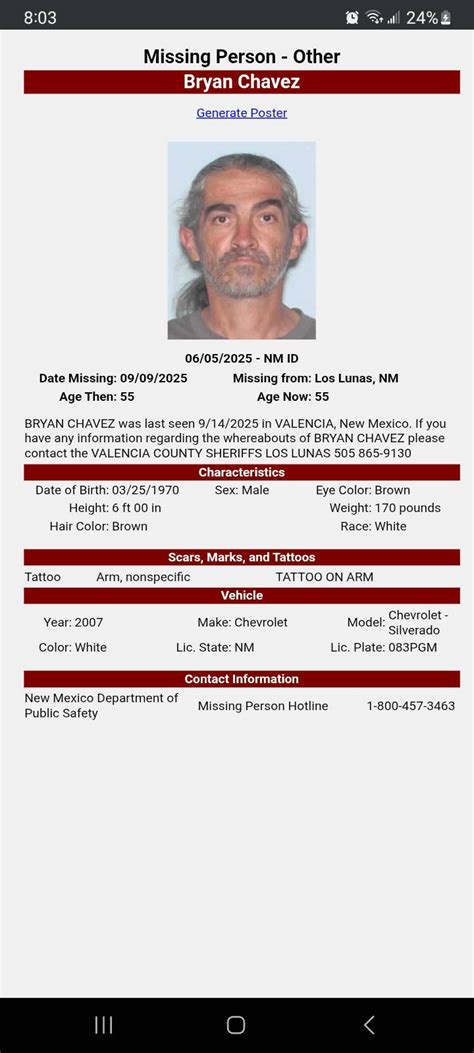 8:03 24%

Missing Person - Other

Bryan Chavez

Generate Poster

06/05/2025 - NM ID

Date Missing: 09/09/2025 Missing from: Los Lunas, NM

Age Then: 55 Age Now: 55

BRYAN CHAVEZ was last seen 9/14/2025 in VALENCIA, New Mexico. If you have any information regarding the whereabouts of BRYAN CHAVEZ please contact the VALENCIA COUNTY SHERIFFS LOS LUNAS 505 865-9130

Characteristics

Date of Birth: 03/25/1970 Sex: Male Eye Color: Brown

Height: 6 ft 00 in Weight: 170 pounds

Hair Color: Brown Race: White

Scars, Marks, and Tattoos

Tattoo Arm, nonspecific TATTOO ON ARM

Vehicle

Year: 2007 Make: Chevrolet Model: Chevrolet - Silverado

Color: White Lic. State: NM Lic. Plate: 083PGM

Contact Information

New Mexico Department of Public Safety Missing Person Hotline 1-800-457-3463